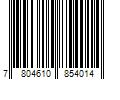 7 804610 854014